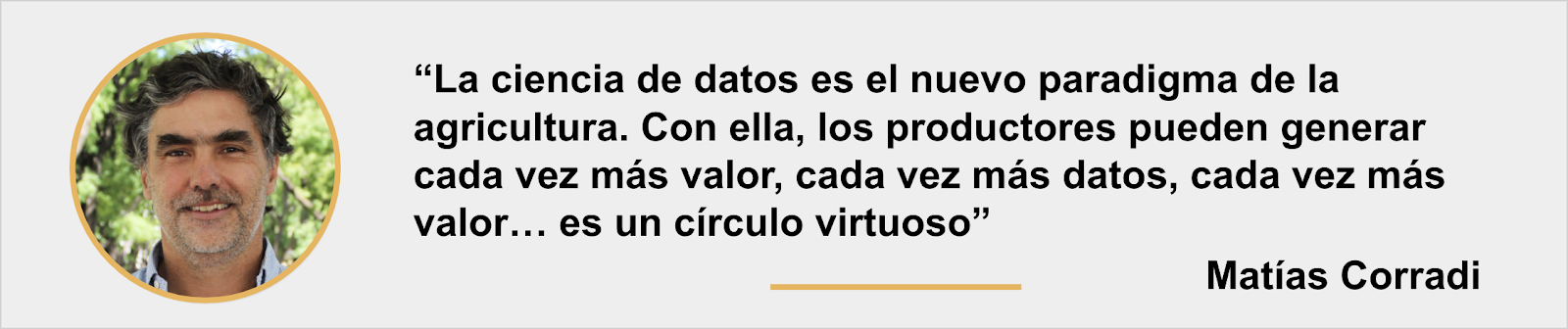 “La ciencia de datos es el nuevo paradigma de la agricultura. Con ella, los productores pueden generar cada vez más valor, cada vez más datos, cada vez más valor… es un círculo virtuoso”

Matías Corradi